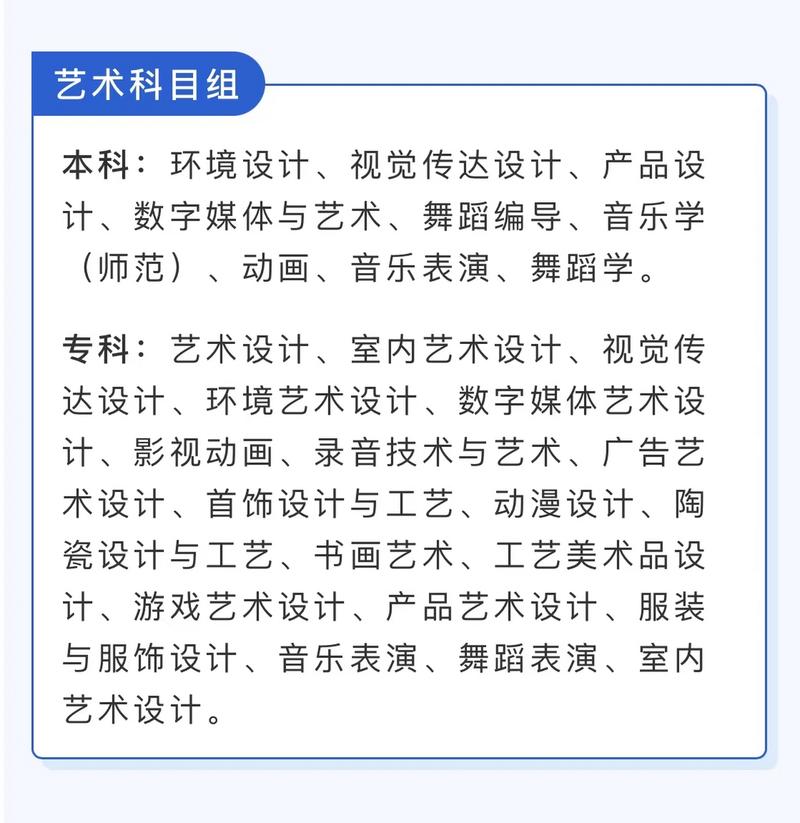 艺术科目组

本科：环境设计、视觉传达设计、产品设计、数字媒体与艺术、舞蹈编导、音乐学（师范）、动画、音乐表演、舞蹈学。

专科：艺术设计、室内艺术设计、视觉传达设计、环境艺术设计、数字媒体艺术设计、影视动画、录音技术与艺术、广告艺术设计、首饰设计与工艺、动漫设计、陶瓷设计与工艺、书画艺术、工艺美术品设计、游戏艺术设计、产品艺术设计、服装与服饰设计、音乐表演、舞蹈表演、室内艺术设计。